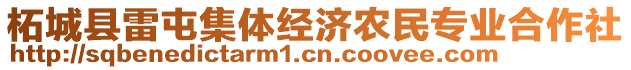 柘城县雷屯集体经济农民专业合作社
http://sqbenedictarm1.cn.coovee.com